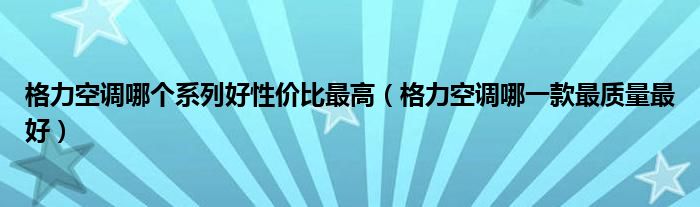 格力空调哪个系列好性价比最高（格力空调哪一款最质量最好）